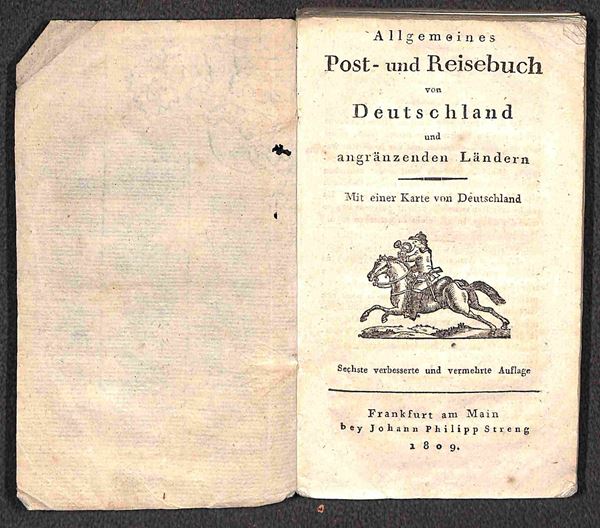 Allgemeines
Post- und Reisebuch
von
Deutschland
und
angränzenden Ländern

Mit einer Karte von Deutschland

Sechste verbesserte und vermehrte Auflage

Frankfurt am Main
bey Johann Philipp Streng
1809.